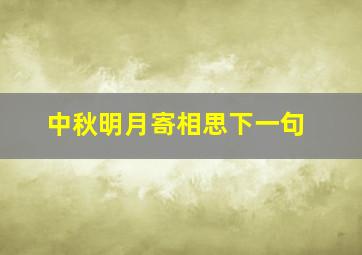 中秋明月寄相思下一句